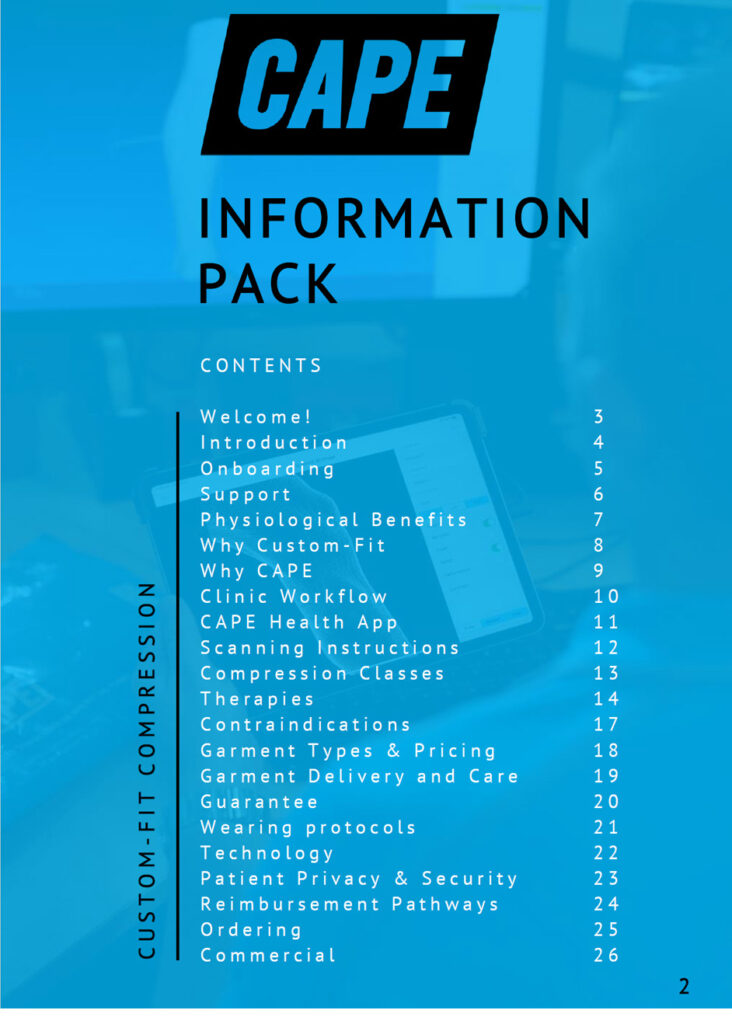 CAPE

INFORMATION PACK

CONTENTS

CUSTOM-FIT COMPRESSION

| | |
|---|---|
| Welcome! | 3 |
| Introduction | 4 |
| Onboarding | 5 |
| Support | 6 |
| Physiological Benefits | 7 |
| Why Custom-Fit | 8 |
| Why CAPE | 9 |
| Clinic Workflow | 10 |
| CAPE Health App | 11 |
| Scanning Instructions | 12 |
| Compression Classes | 13 |
| Therapies | 14 |
| Contraindications | 17 |
| Garment Types & Pricing | 18 |
| Garment Delivery and Care | 19 |
| Guarantee | 20 |
| Wearing protocols | 21 |
| Technology | 22 |
| Patient Privacy & Security | 23 |
| Reimbursement Pathways | 24 |
| Ordering | 25 |
| Commercial | 26 |

2